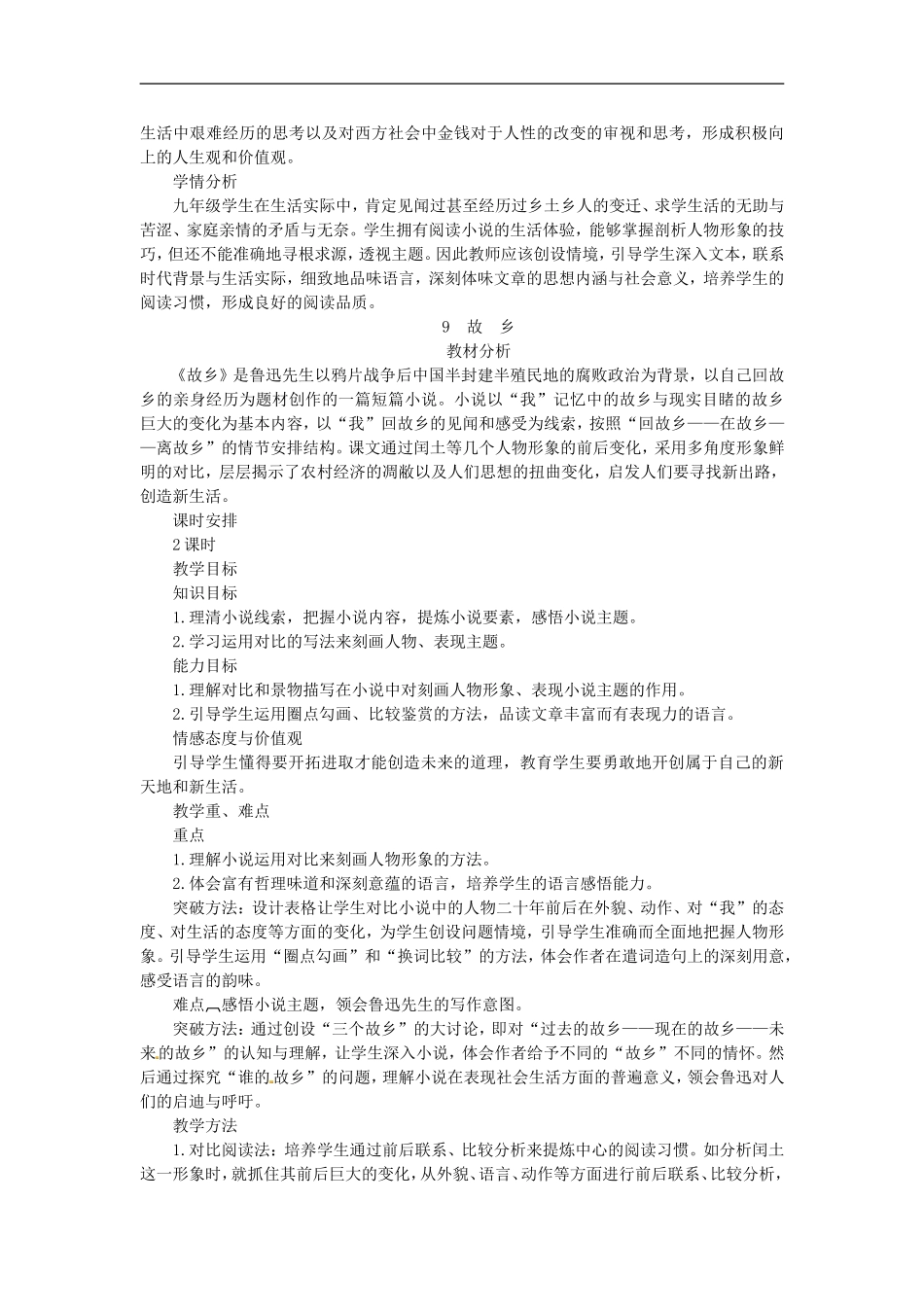 生活中艰难经历的思考以及对西方社会中金钱对于人性的改变的审视和思考，形成积极向上的人生观和价值观。

学情分析

九年级学生在生活实际中，肯定见闻过甚至经历过乡土乡人的变迁、求学生活的无助与苦涩、家庭亲情的矛盾与无奈。学生拥有阅读小说的生活体验，能够掌握剖析人物形象的技巧，但还不能准确地寻根求源，透视主题。因此教师应该创设情境，引导学生深入文本，联系时代背景与生活实际，细致地品味语言，深刻体味文章的思想内涵与社会意义，培养学生的阅读习惯，形成良好的阅读品质。

9　故　乡

教材分析

《故乡》是鲁迅先生以鸦片战争后中国半封建半殖民地的腐败政治为背景，以自己回故乡的亲身经历为题材创作的一篇短篇小说。小说以“我”记忆中的故乡与现实目睹的故乡巨大的变化为基本内容，以“我”回故乡的见闻和感受为线索，按照“回故乡——在故乡——离故乡”的情节安排结构。课文通过闰土等几个人物形象的前后变化，采用多角度形象鲜明的对比，层层揭示了农村经济的凋敝以及人们思想的扭曲变化，启发人们要寻找新出路，创造新生活。

课时安排

2课时

教学目标

知识目标

1.理清小说线索，把握小说内容，提炼小说要素，感悟小说主题。

2.学习运用对比的写法来刻画人物、表现主题。

能力目标

1.理解对比和景物描写在小说中对刻画人物形象、表现小说主题的作用。

2.引导学生运用圈点勾画、比较鉴赏的方法，品读文章丰富而有表现力的语言。

情感态度与价值观

引导学生懂得要开拓进取才能创造未来的道理，教育学生要勇敢地开创属于自己的新天地和新生活。

教学重、难点

重点

1.理解小说运用对比来刻画人物形象的方法。

2.体会富有哲理味道和深刻意蕴的语言，培养学生的语言感悟能力。

突破方法：设计表格让学生对比小说中的人物二十年前后在外貌、动作、对“我”的态度、对生活的态度等方面的变化，为学生创设问题情境，引导学生准确而全面地把握人物形象。引导学生运用“圈点勾画”和“换词比较”的方法，体会作者在遣词造句上的深刻用意，感受语言的韵味。

难点　感悟小说主题，领会鲁迅先生的写作意图。

突破方法：通过创设“三个故乡”的大讨论，即对“过去的故乡——现在的故乡——未来的故乡”的认知与理解，让学生深入小说，体会作者给予不同的“故乡”不同的情怀。然后通过探究“谁的故乡”的问题，理解小说在表现社会生活方面的普遍意义，领会鲁迅对人们的启迪与呼吁。

教学方法

1.对比阅读法：培养学生通过前后联系、比较分析来提炼中心的阅读习惯。如分析闰土这一形象时，就抓住其前后巨大的变化，从外貌、语言、动作等方面进行前后联系、比较分析，